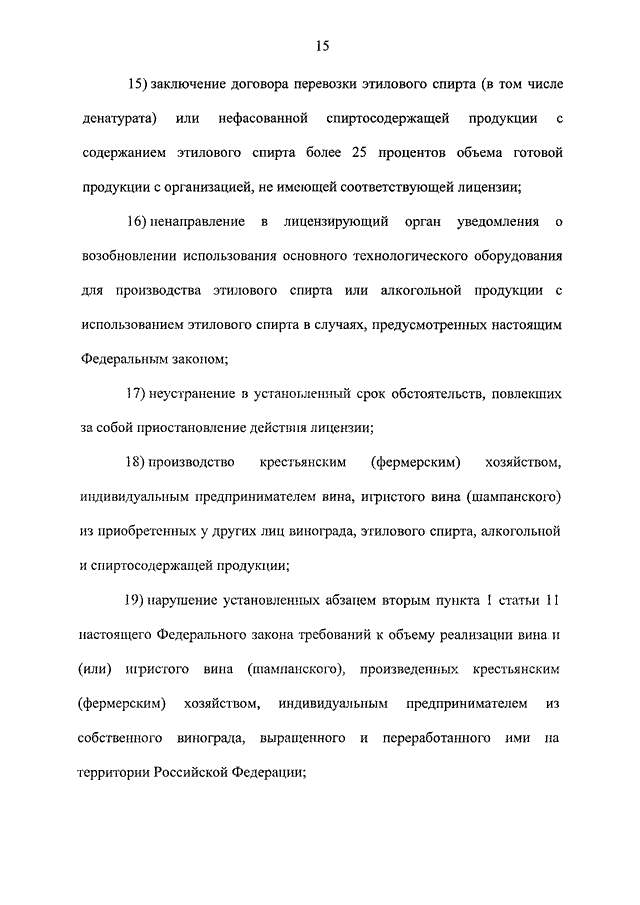 15

15) заключение договора перевозки этилового спирта (в том числе денатурата) или нефасованной спиртосодержащей продукции с содержанием этилового спирта более 25 процентов объема готовой продукции с организацией, не имеющей соответствующей лицензии;

16) ненаправление в лицензирующий орган уведомления о возобновлении использования основного технологического оборудования для производства этилового спирта или алкогольной продукции с использованием этилового спирта в случаях, предусмотренных настоящим Федеральным законом;

17) неустранение в установленный срок обстоятельств, повлекших за собой приостановление действия лицензии;

18) производство крестьянским (фермерским) хозяйством, индивидуальным предпринимателем вина, игристого вина (шампанского) из приобретенных у других лиц винограда, этилового спирта, алкогольной и спиртосодержащей продукции;

19) нарушение установленных абзацем вторым пункта 1 статьи 11 настоящего Федерального закона требований к объему реализации вина и (или) игристого вина (шампанского), произведенных крестьянским (фермерским) хозяйством, индивидуальным предпринимателем из собственного винограда, выращенного и переработанного ими на территории Российской Федерации;